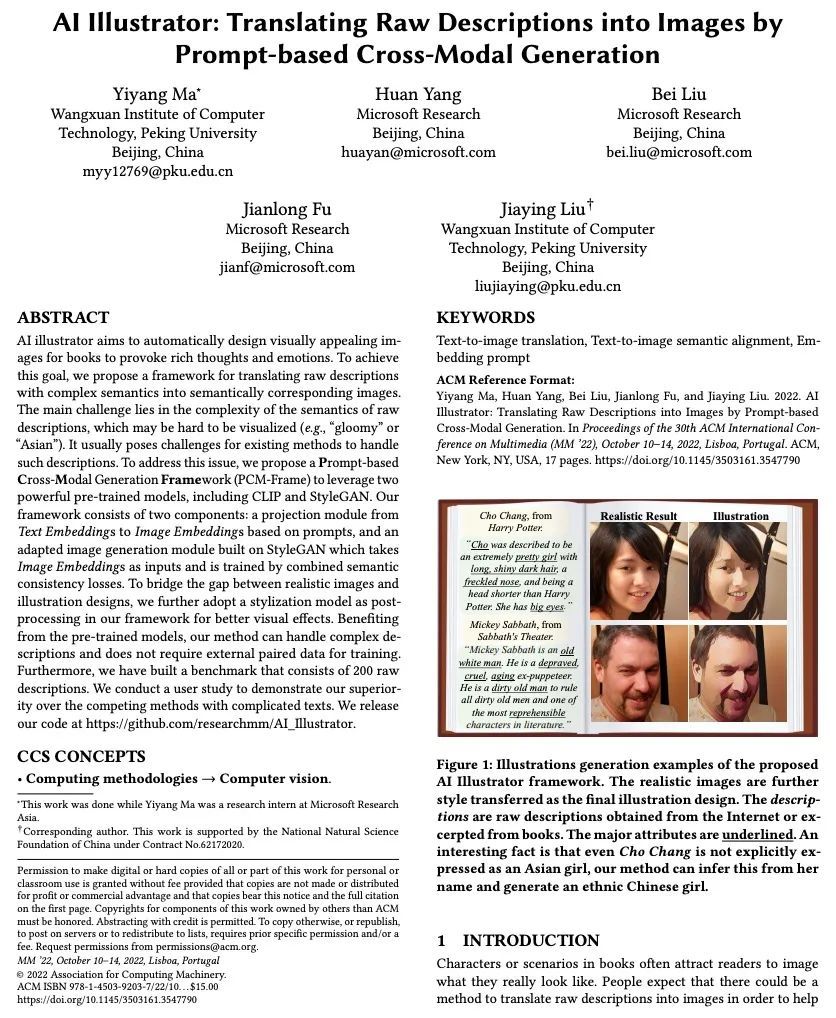 AI Illustrator: Translating Raw Descriptions into Images by Prompt-based Cross-Modal Generation

Yiyang Ma*
Wangxuan Institute of Computer Technology, Peking University
Beijing, China
myy12769@pku.edu.cn

Huan Yang
Microsoft Research
Beijing, China
huayan@microsoft.com

Bei Liu
Microsoft Research
Beijing, China
bei.liu@microsoft.com

Jianlong Fu
Microsoft Research
Beijing, China
jianf@microsoft.com

Jiaying Liu†
Wangxuan Institute of Computer Technology, Peking University
Beijing, China
liujiaying@pku.edu.cn

ABSTRACT

AI illustrator aims to automatically design visually appealing images for books to provoke rich thoughts and emotions. To achieve this goal, we propose a framework for translating raw descriptions with complex semantics into semantically corresponding images. The main challenge lies in the complexity of the semantics of raw descriptions, which may be hard to be visualized (e.g., "gloomy" or "Asian"). It usually poses challenges for existing methods to handle such descriptions. To address this issue, we propose a Prompt-based Cross-Modal Generation Framework (PCM-Frame) to leverage two powerful pre-trained models, including CLIP and StyleGAN. Our framework consists of two components: a projection module from Text Embeddings to Image Embeddings based on prompts, and an adapted image generation module built on StyleGAN which takes Image Embeddings as inputs and is trained by combined semantic consistency losses. To bridge the gap between realistic images and illustration designs, we further adopt a stylization model as post-processing in our framework for better visual effects. Benefiting from the pre-trained models, our method can handle complex descriptions and does not require external paired data for training. Furthermore, we have built a benchmark that consists of 200 raw descriptions. We conduct a user study to demonstrate our superiority over the competing methods with complicated texts. We release our code at https://github.com/researchmm/AI_Illustrator.

CCS CONCEPTS

• Computing methodologies → Computer vision.

*This work was done while Yiyang Ma was a research intern at Microsoft Research Asia.
†Corresponding author. This work is supported by the National Natural Science Foundation of China under Contract No.62172020.

Permission to make digital or hard copies of all or part of this work for personal or classroom use is granted without fee provided that copies are not made or distributed for profit or commercial advantage and that copies bear this notice and the full citation on the first page. Copyrights for components of this work owned by others than ACM must be honored. Abstracting with credit is permitted. To copy otherwise, or republish, to post on servers or to redistribute to lists, requires prior specific permission and/or a fee. Request permissions from permissions@acm.org.
MM '22, October 10–14, 2022, Lisboa, Portugal
© 2022 Association for Computing Machinery.
ACM ISBN 978-1-4503-9203-7/22/10…$15.00
https://doi.org/10.1145/3503161.3547790

KEYWORDS

Text-to-image translation, Text-to-image semantic alignment, Embedding prompt

ACM Reference Format:
Yiyang Ma, Huan Yang, Bei Liu, Jianlong Fu, and Jiaying Liu. 2022. AI Illustrator: Translating Raw Descriptions into Images by Prompt-based Cross-Modal Generation. In Proceedings of the 30th ACM International Conference on Multimedia (MM '22), October 10–14, 2022, Lisboa, Portugal. ACM, New York, NY, USA, 17 pages. https://doi.org/10.1145/3503161.3547790

Cho Chang, from Harry Potter.
"Cho was described to be an extremely pretty girl with long, shiny dark hair, a freckled nose, and being a head shorter than Harry Potter. She has big eyes."
Mickey Sabbath, from Sabbath's Theater.
"Mickey Sabbath is an old white man. He is a depraved, cruel, aging ex-puppeteer. He is a dirty old man to rule all dirty old men and one of the most reprehensible characters in literature."

Realistic Result
Illustration

Figure 1: Illustrations generation examples of the proposed AI Illustrator framework. The realistic images are further style transferred as the final illustration design. The descriptions are raw descriptions obtained from the Internet or excerpted from books. The major attributes are underlined. An interesting fact is that even Cho Chang is not explicitly expressed as an Asian girl, our method can infer this from her name and generate an ethnic Chinese girl.

1 INTRODUCTION

Characters or scenarios in books often attract readers to image what they really look like. People expect that there could be a method to translate raw descriptions into images in order to help